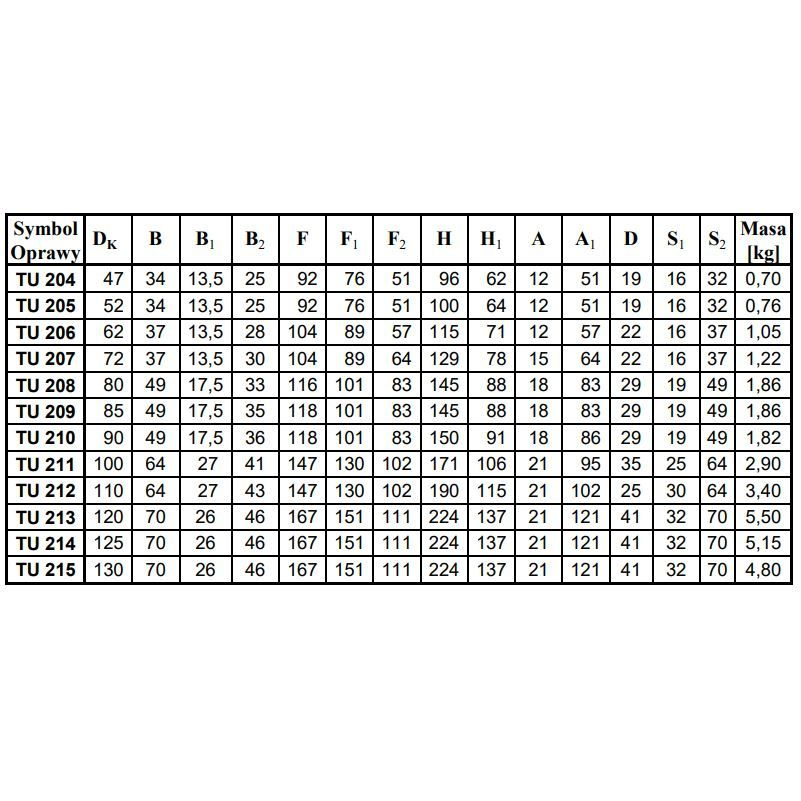 | Symbol Oprawy | $D_K$ | B | $B_1$ | $B_2$ | F | $F_1$ | $F_2$ | H | $H_1$ | A | $A_1$ | D | $S_1$ | $S_2$ | Masa [kg] |
|---|---|---|---|---|---|---|---|---|---|---|---|---|---|---|---|
| TU 204 | 47 | 34 | 13,5 | 25 | 92 | 76 | 51 | 96 | 62 | 12 | 51 | 19 | 16 | 32 | 0,70 |
| TU 205 | 52 | 34 | 13,5 | 25 | 92 | 76 | 51 | 100 | 64 | 12 | 51 | 19 | 16 | 32 | 0,76 |
| TU 206 | 62 | 37 | 13,5 | 28 | 104 | 89 | 57 | 115 | 71 | 12 | 57 | 22 | 16 | 37 | 1,05 |
| TU 207 | 72 | 37 | 13,5 | 30 | 104 | 89 | 64 | 129 | 78 | 15 | 64 | 22 | 16 | 37 | 1,22 |
| TU 208 | 80 | 49 | 17,5 | 33 | 116 | 101 | 83 | 145 | 88 | 18 | 83 | 29 | 19 | 49 | 1,86 |
| TU 209 | 85 | 49 | 17,5 | 35 | 118 | 101 | 83 | 145 | 88 | 18 | 83 | 29 | 19 | 49 | 1,86 |
| TU 210 | 90 | 49 | 17,5 | 36 | 118 | 101 | 83 | 150 | 91 | 18 | 86 | 29 | 19 | 49 | 1,82 |
| TU 211 | 100 | 64 | 27 | 41 | 147 | 130 | 102 | 171 | 106 | 21 | 95 | 35 | 25 | 64 | 2,90 |
| TU 212 | 110 | 64 | 27 | 43 | 147 | 130 | 102 | 190 | 115 | 21 | 102 | 25 | 30 | 64 | 3,40 |
| TU 213 | 120 | 70 | 26 | 46 | 167 | 151 | 111 | 224 | 137 | 21 | 121 | 41 | 32 | 70 | 5,50 |
| TU 214 | 125 | 70 | 26 | 46 | 167 | 151 | 111 | 224 | 137 | 21 | 121 | 41 | 32 | 70 | 5,15 |
| TU 215 | 130 | 70 | 26 | 46 | 167 | 151 | 111 | 224 | 137 | 21 | 121 | 41 | 32 | 70 | 4,80 |